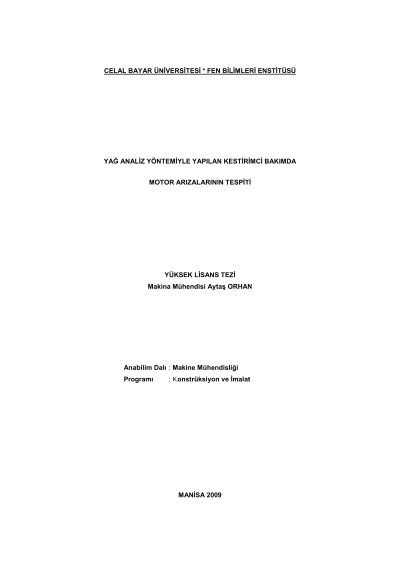 CELAL BAYAR ÜNİVERSİTESİ * FEN BİLİMLERİ ENSTİTÜSÜ

YAĞ ANALİZ YÖNTEMİYLE YAPILAN KESTİRİMCİ BAKIMDA

MOTOR ARIZALARININ TESPİTİ

YÜKSEK LİSANS TEZİ
Makina Mühendisi Aytaş ORHAN

Anabilim Dalı : Makine Mühendisliği
Programı : Konstrüksiyon ve İmalat

MANİSA 2009